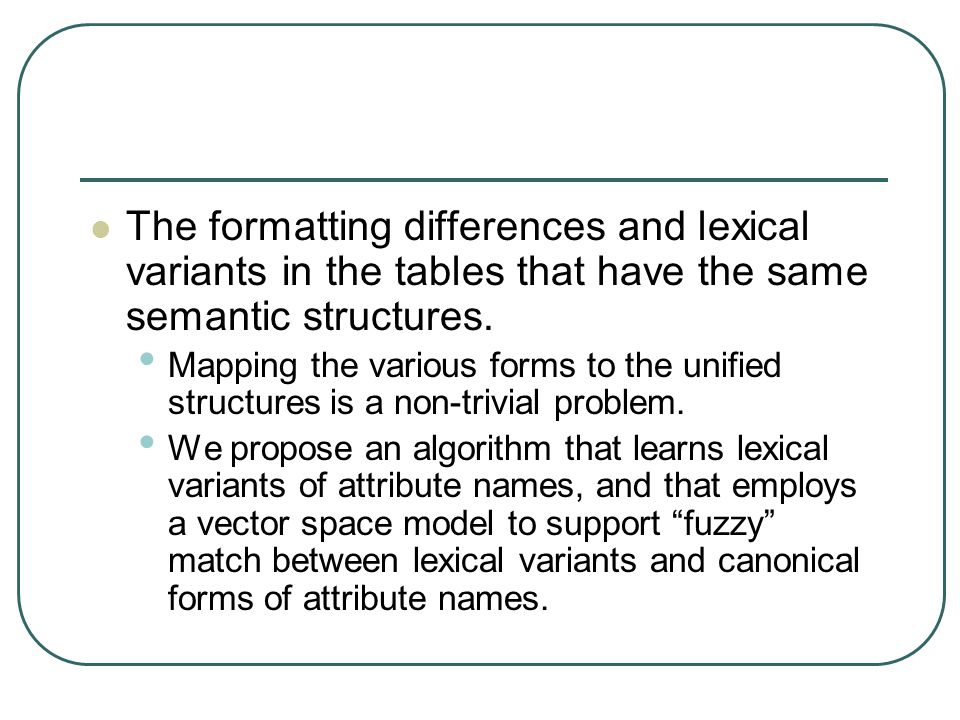 The formatting differences and lexical variants in the tables that have the same semantic structures.

Mapping the various forms to the unified structures is a non-trivial problem.

We propose an algorithm that learns lexical variants of attribute names, and that employs a vector space model to support “fuzzy” match between lexical variants and canonical forms of attribute names.